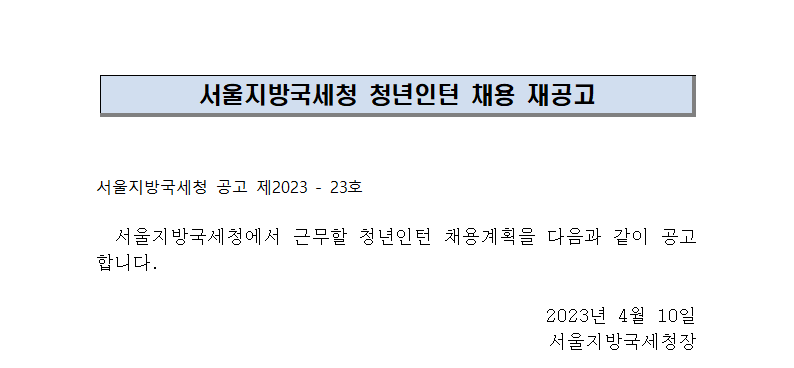 서울지방국세청 청년인턴 채용 재공고

서울지방국세청 공고 제2023 - 23호

서울지방국세청에서 근무할 청년인턴 채용계획을 다음과 같이 공고합니다.

2023년 4월 10일
서울지방국세청장